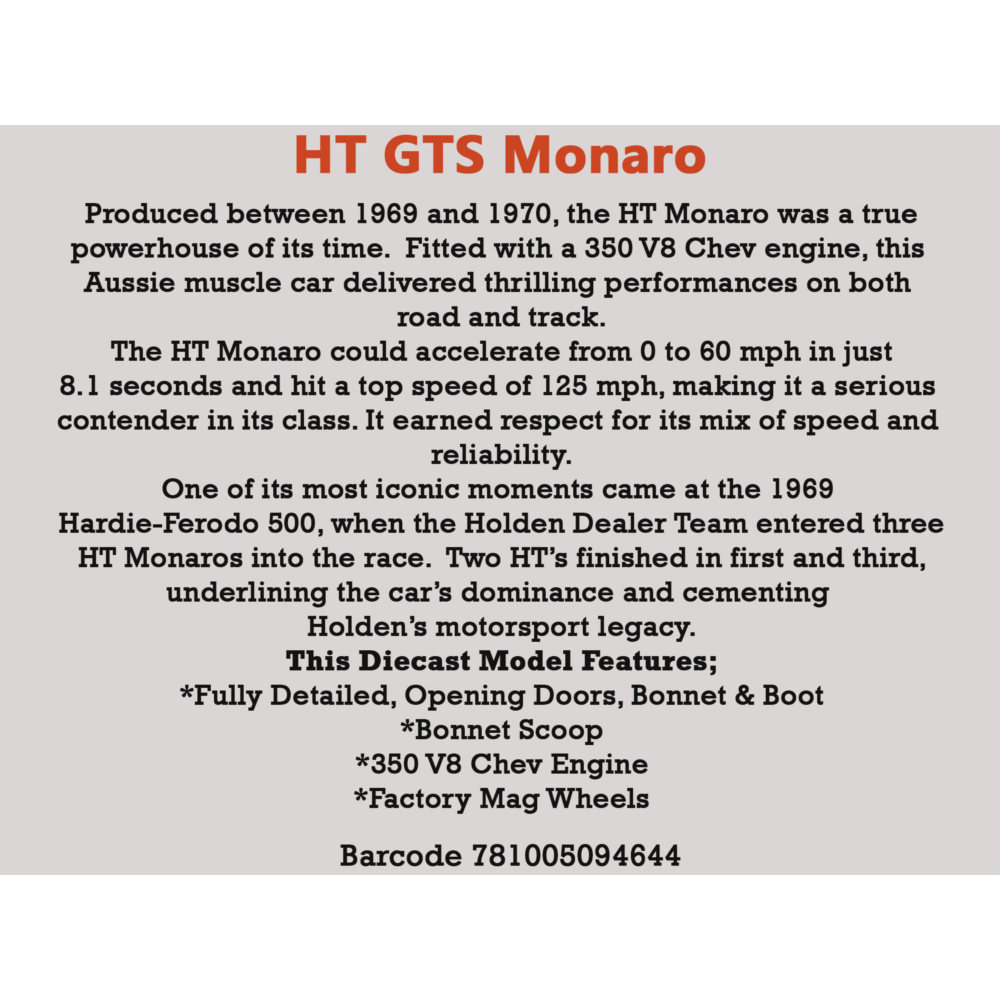 HT GTS Monaro

Produced between 1969 and 1970, the HT Monaro was a true powerhouse of its time. Fitted with a 350 V8 Chev engine, this Aussie muscle car delivered thrilling performances on both road and track.

The HT Monaro could accelerate from 0 to 60 mph in just 8.1 seconds and hit a top speed of 125 mph, making it a serious contender in its class. It earned respect for its mix of speed and reliability.

One of its most iconic moments came at the 1969 Hardie-Ferodo 500, when the Holden Dealer Team entered three HT Monaros into the race. Two HT's finished in first and third, underlining the car's dominance and cementing Holden's motorsport legacy.

This Diecast Model Features;

*Fully Detailed, Opening Doors, Bonnet & Boot

*Bonnet Scoop

*350 V8 Chev Engine

*Factory Mag Wheels

Barcode 781005094644